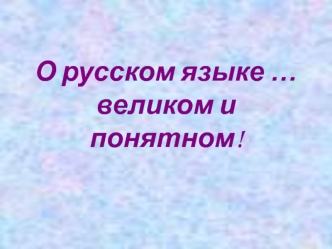 О русском языке …
великом и
понятном!